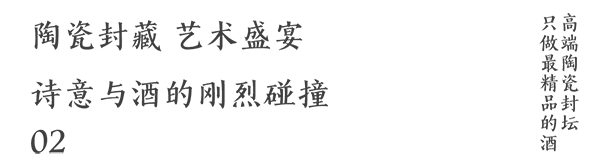 陶瓷封藏 艺术盛宴

诗意与酒的刚烈碰撞

02

高端陶瓷封坛

只做最精品的酒